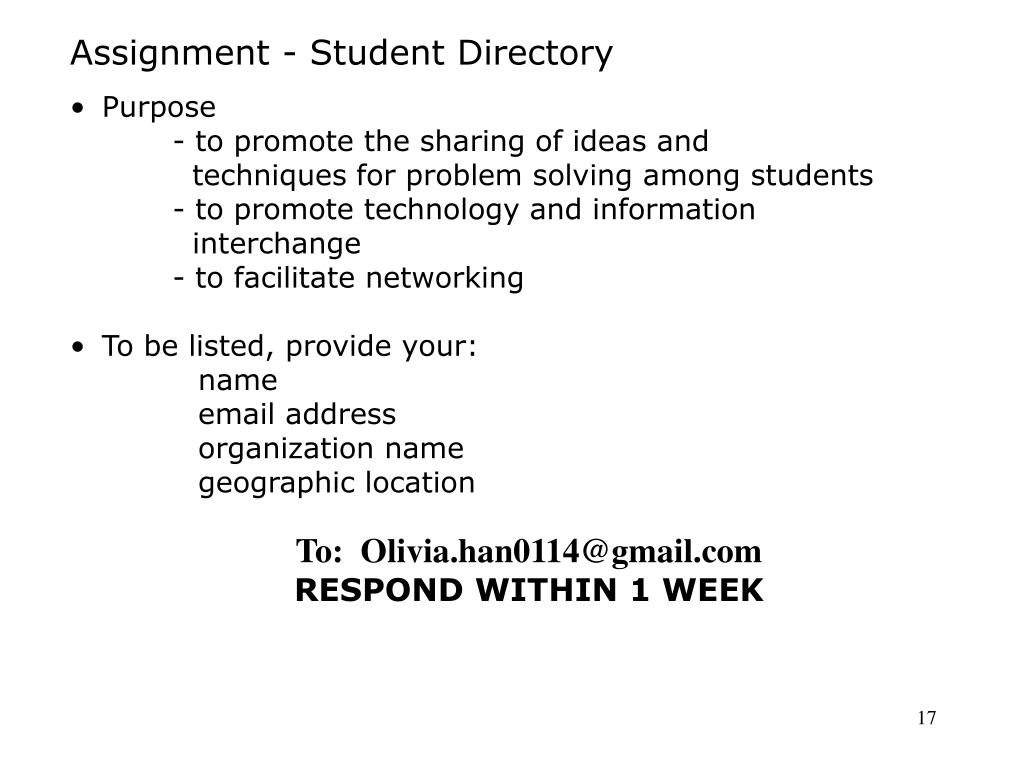 Assignment - Student Directory

• Purpose
- to promote the sharing of ideas and techniques for problem solving among students
- to promote technology and information interchange
- to facilitate networking

• To be listed, provide your:
name
email address
organization name
geographic location

To: Olivia.han0114@gmail.com
RESPOND WITHIN 1 WEEK

17